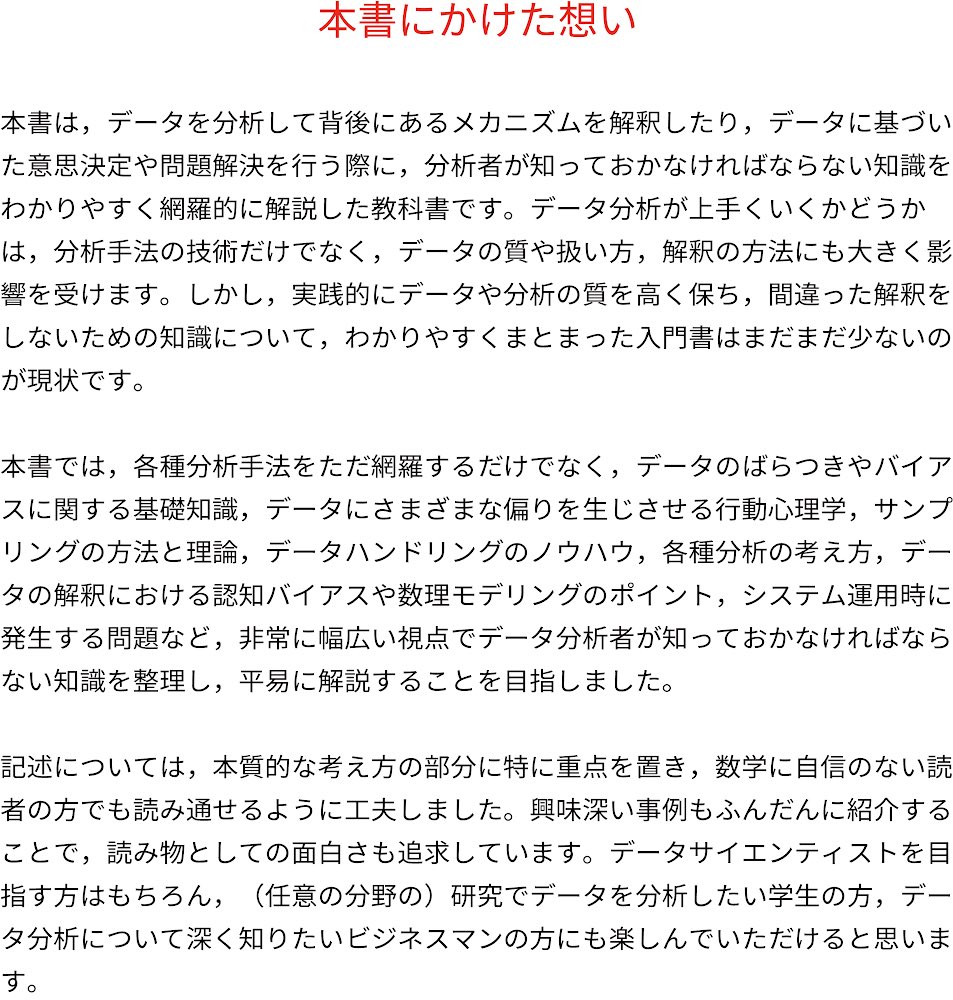 本書にかけた想い

本書は，データを分析して背後にあるメカニズムを解釈したり，データに基づいた意思決定や問題解決を行う際に，分析者が知っておかなければならない知識をわかりやすく網羅的に解説した教科書です。データ分析が上手くいくかどうかは，分析手法の技術だけでなく，データの質や扱い方，解釈の方法にも大きく影響を受けます。しかし，実践的にデータや分析の質を高く保ち，間違った解釈をしないための知識について，わかりやすくまとまった入門書はまだまだ少ないのが現状です。

本書では，各種分析手法をただ網羅するだけでなく，データのばらつきやバイアスに関する基礎知識，データにさまざまな偏りを生じさせる行動心理学，サンプリングの方法と理論，データハンドリングのノウハウ，各種分析の考え方，データの解釈における認知バイアスや数理モデリングのポイント，システム運用時に発生する問題など，非常に幅広い視点でデータ分析者が知っておかなければならない知識を整理し，平易に解説することを目指しました。

記述については，本質的な考え方の部分に特に重点を置き，数学に自信のない読者の方でも読み通せるように工夫しました。興味深い事例もふんだんに紹介することで，読み物としての面白さも追求しています。データサイエンティストを目指す方はもちろん，（任意の分野の）研究でデータを分析したい学生の方，データ分析について深く知りたいビジネスマンの方にも楽しんでいただけると思います。